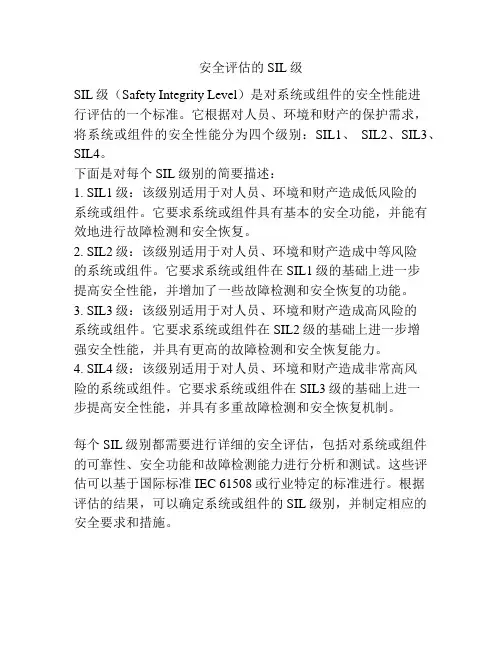 安全评估的 SIL 级

SIL 级（Safety Integrity Level）是对系统或组件的安全性能进行评估的一个标准。它根据对人员、环境和财产的保护需求，将系统或组件的安全性能分为四个级别：SIL1、 SIL2、SIL3、SIL4。
下面是对每个 SIL 级别的简要描述：
1. SIL1 级：该级别适用于对人员、环境和财产造成低风险的系统或组件。它要求系统或组件具有基本的安全功能，并能有效地进行故障检测和安全恢复。
2. SIL2 级：该级别适用于对人员、环境和财产造成中等风险的系统或组件。它要求系统或组件在 SIL1 级的基础上进一步提高安全性能，并增加了一些故障检测和安全恢复的功能。
3. SIL3 级：该级别适用于对人员、环境和财产造成高风险的系统或组件。它要求系统或组件在 SIL2 级的基础上进一步增强安全性能，并具有更高的故障检测和安全恢复能力。
4. SIL4 级：该级别适用于对人员、环境和财产造成非常高风险的系统或组件。它要求系统或组件在 SIL3 级的基础上进一步提高安全性能，并具有多重故障检测和安全恢复机制。

每个 SIL 级别都需要进行详细的安全评估，包括对系统或组件的可靠性、安全功能和故障检测能力进行分析和测试。这些评估可以基于国际标准 IEC 61508 或行业特定的标准进行。根据评估的结果，可以确定系统或组件的 SIL 级别，并制定相应的安全要求和措施。